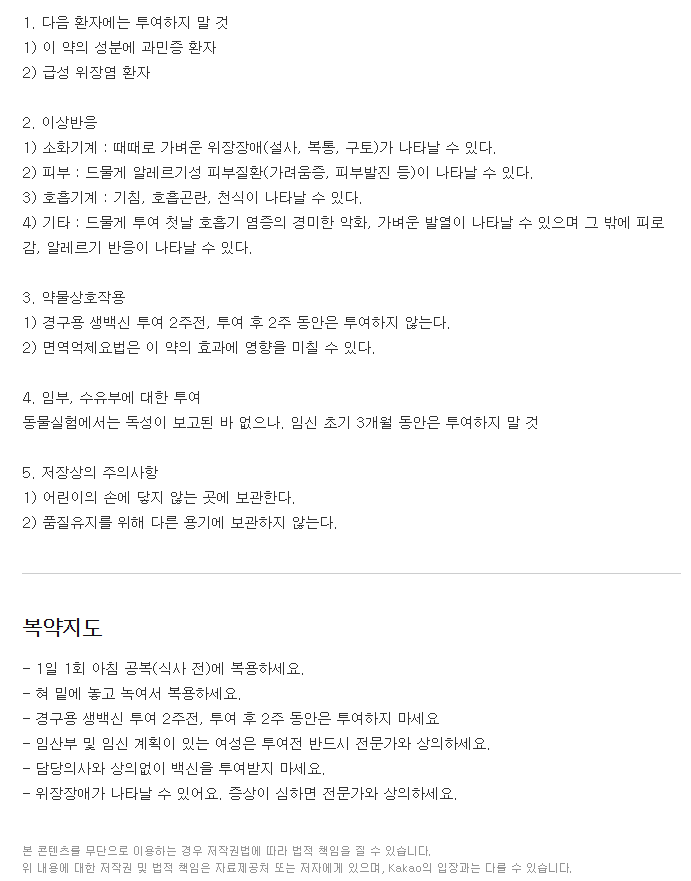 1. 다음 환자에는 투여하지 말 것
1) 이 약의 성분에 과민증 환자
2) 급성 위장염 환자

2. 이상반응
1) 소화기계 : 때때로 가벼운 위장장애(설사, 복통, 구토)가 나타날 수 있다.
2) 피부 : 드물게 알레르기성 피부질환(가려움증, 피부발진 등)이 나타날 수 있다.
3) 호흡기계 : 기침, 호흡곤란, 천식이 나타날 수 있다.
4) 기타 : 드물게 투여 첫날 호흡기 염증의 경미한 악화, 가벼운 발열이 나타날 수 있으며 그 밖에 피로감, 알레르기 반응이 나타날 수 있다.

3. 약물상호작용
1) 경구용 생백신 투여 2주전, 투여 후 2주 동안은 투여하지 않는다.
2) 면역억제요법은 이 약의 효과에 영향을 미칠 수 있다.

4. 임부, 수유부에 대한 투여
동물실험에서는 독성이 보고된 바 없으나, 임신 초기 3개월 동안은 투여하지 말 것

5. 저장상의 주의사항
1) 어린이의 손에 닿지 않는 곳에 보관한다.
2) 품질유지를 위해 다른 용기에 보관하지 않는다.

복약지도

- 1일 1회 아침 공복(식사 전)에 복용하세요.
- 혀 밑에 놓고 녹여서 복용하세요.
- 경구용 생백신 투여 2주전, 투여 후 2주 동안은 투여하지 마세요
- 임산부 및 임신 계획이 있는 여성은 투여전 반드시 전문가와 상의하세요.
- 담당의사와 상의없이 백신을 투여받지 마세요.
- 위장장애가 나타날 수 있어요. 증상이 심하면 전문가와 상의하세요.

본 콘텐츠를 무단으로 이용하는 경우 저작권법에 따라 법적 책임을 질 수 있습니다.
위 내용에 대한 저작권 및 법적 책임은 자료제공처 또는 저자에게 있으며, Kakao의 입장과는 다를 수 있습니다.